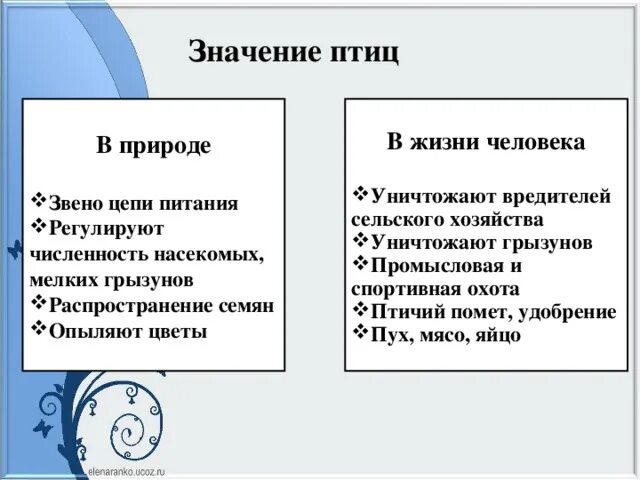 Значение птиц

В природе

❖Звено цепи питания
❖Регулируют численность насекомых, мелких грызунов
❖Распространение семян
❖Опыляют цветы

В жизни человека

❖Уничтожают вредителей сельского хозяйства
❖Уничтожают грызунов
❖Промысловая и спортивная охота
❖Птичий помет, удобрение
❖Пух, мясо, яйцо

elenaranko.ucoz.ru